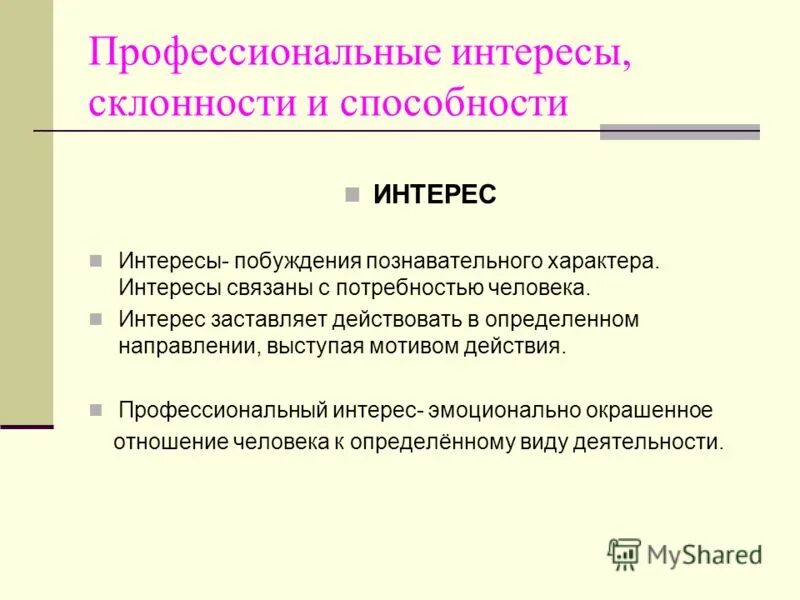 Профессиональные интересы, склонности и способности

ИНТЕРЕС

Интересы- побуждения познавательного характера. Интересы связаны с потребностью человека.

Интерес заставляет действовать в определенном направлении, выступая мотивом действия.

Профессиональный интерес- эмоционально окрашенное отношение человека к определённому виду деятельности.

MyShared